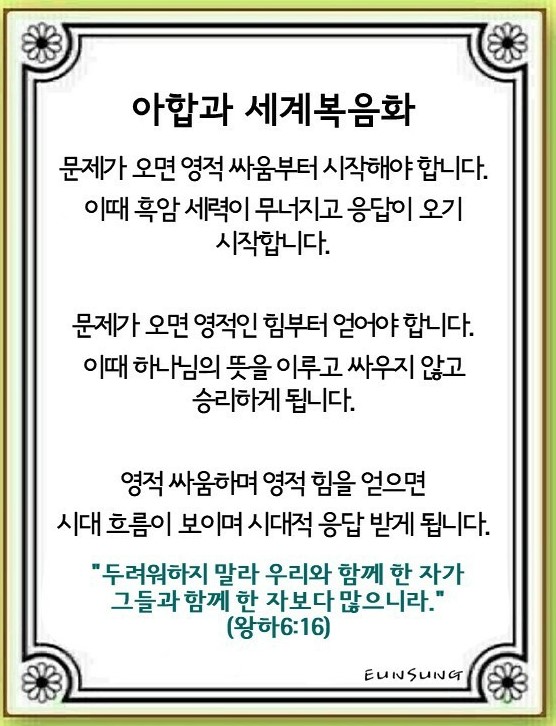 아합과 세계복음화

문제가 오면 영적 싸움부터 시작해야 합니다. 이때 흑암 세력이 무너지고 응답이 오기 시작합니다.

문제가 오면 영적인 힘부터 얻어야 합니다. 이때 하나님의 뜻을 이루고 싸우지 않고 승리하게 됩니다.

영적 싸움하며 영적 힘을 얻으면 시대 흐름이 보이며 시대적 응답 받게 됩니다.

"두려워하지 말라 우리와 함께 한 자가 그들과 함께 한 자보다 많으니라."
(왕하6:16)

EUNSUNG